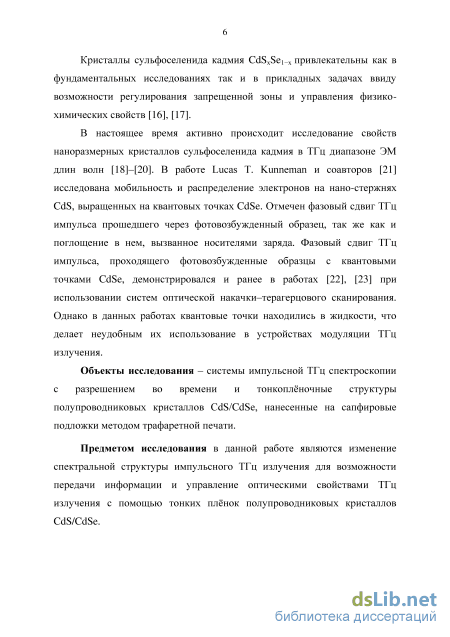 6

Кристаллы сульфоселенида кадмия $CdS_xSe_{1-x}$ привлекательны как в фундаментальных исследованиях так и в прикладных задачах ввиду возможности регулирования запрещенной зоны и управления физико-химических свойств [16], [17].

В настоящее время активно происходит исследование свойств наноразмерных кристаллов сульфоселенида кадмия в ТГц диапазоне ЭМ длин волн [18]–[20]. В работе Lucas T. Kunneman и соавторов [21] исследована мобильность и распределение электронов на нано-стержнях CdS, выращенных на квантовых точках CdSe. Отмечен фазовый сдвиг ТГц импульса прошедшего через фотовозбужденный образец, так же как и поглощение в нем, вызванное носителями заряда. Фазовый сдвиг ТГц импульса, проходящего фотовозбужденные образцы с квантовыми точками CdSe, демонстрировался и ранее в работах [22], [23] при использовании систем оптической накачки–терагерцового сканирования. Однако в данных работах квантовые точки находились в жидкости, что делает неудобным их использование в устройствах модуляции ТГц излучения.

Объекты исследования – системы импульсной ТГц спектроскопии с разрешением во времени и тонкоплёночные структуры полупроводниковых кристаллов CdS/CdSe, нанесенные на сапфировые подложки методом трафаретной печати.

Предметом исследования в данной работе являются изменение спектральной структуры импульсного ТГц излучения для возможности передачи информации и управление оптическими свойствами ТГц излучения с помощью тонких плёнок полупроводниковых кристаллов CdS/CdSe.

dsLib.net
библиотека диссертаций